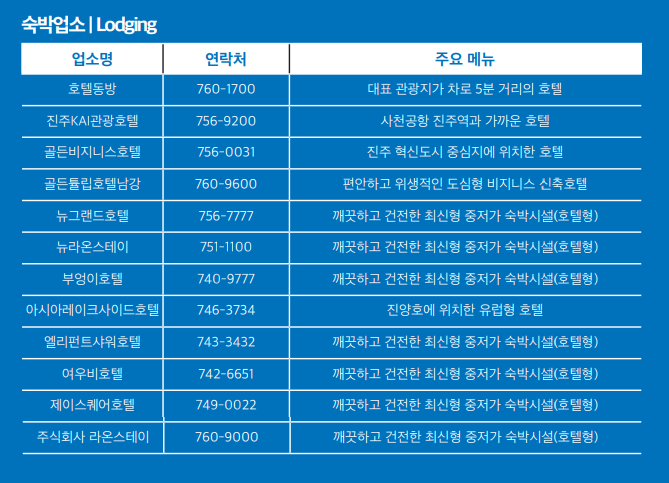 숙박업소 | Lodging

| 업소명 | 연락처 | 주요 메뉴 |
|---|---|---|
| 호텔동방 | 760-1700 | 대표 관광지가 차로 5분 거리의 호텔 |
| 진주KAI관광호텔 | 756-9200 | 사천공항 진주역과 가까운 호텔 |
| 골든비지니스호텔 | 756-0031 | 진주 혁신도시 중심지에 위치한 호텔 |
| 골든튤립호텔남강 | 760-9600 | 편안하고 위생적인 도심형 비지니스 신축호텔 |
| 뉴그랜드호텔 | 756-7777 | 깨끗하고 건전한 최신형 중저가 숙박시설(호텔형) |
| 뉴라온스테이 | 751-1100 | 깨끗하고 건전한 최신형 중저가 숙박시설(호텔형) |
| 부엉이호텔 | 740-9777 | 깨끗하고 건전한 최신형 중저가 숙박시설(호텔형) |
| 아시아레이크사이드호텔 | 746-3734 | 진양호에 위치한 유럽형 호텔 |
| 엘리펀트샤워호텔 | 743-3432 | 깨끗하고 건전한 최신형 중저가 숙박시설(호텔형) |
| 여우비호텔 | 742-6651 | 깨끗하고 건전한 최신형 중저가 숙박시설(호텔형) |
| 제이스퀘어호텔 | 749-0022 | 깨끗하고 건전한 최신형 중저가 숙박시설(호텔형) |
| 주식회사 라온스테이 | 760-9000 | 깨끗하고 건전한 최신형 중저가 숙박시설(호텔형) |